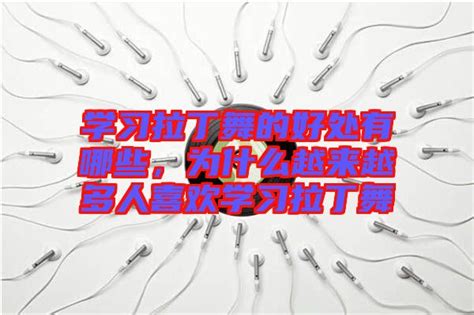 学习拉丁舞的好处有哪些，为什么越来越多人喜欢学习拉丁舞